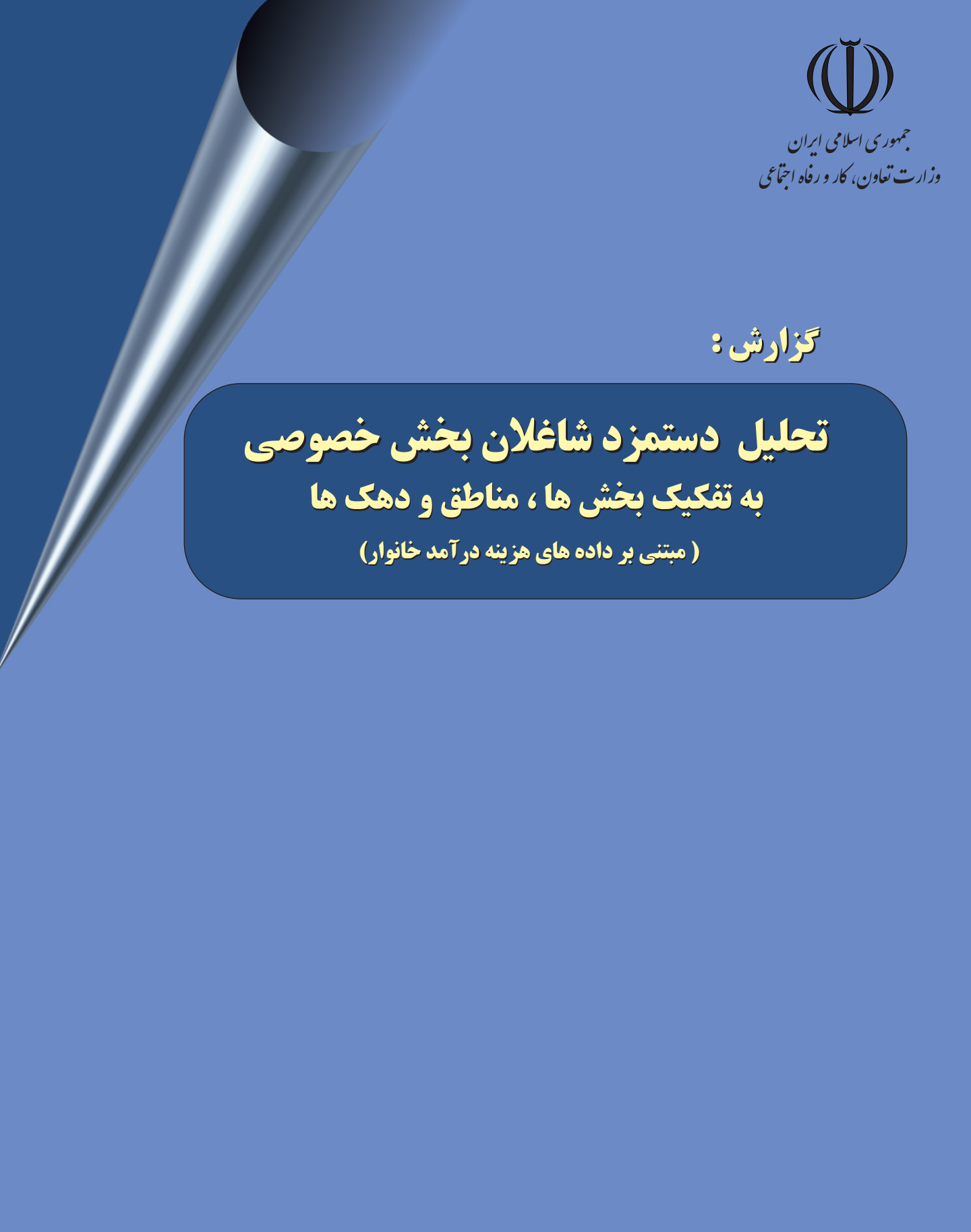 جمهوری اسلامی ایران
وزارت تعاون، کار و رفاه اجتماعی

گزارش :

تحلیل دستمزد شاغلان بخش خصوصی
به تفکیک بخش ها ، مناطق و دهک ها
( مبتنی بر داده های هزینه درآمد خانوار)